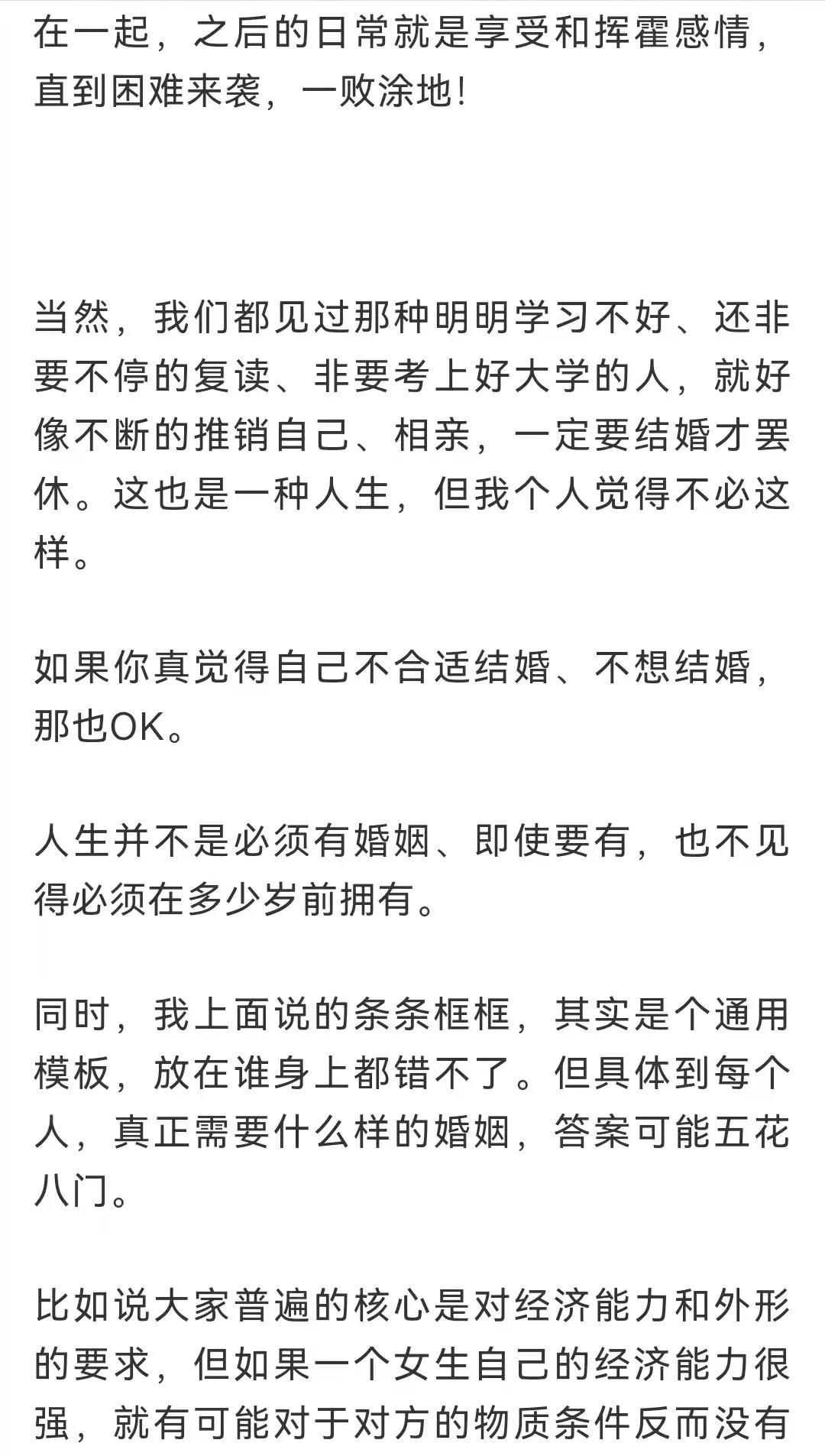 在一起，之后的日常就是享受和挥霍感情，直到困难来袭，一败涂地!

当然，我们都见过那种明明学习不好、还非要不停的复读、非要考上好大学的人，就好像不断的推销自己、相亲，一定要结婚才罢休。这也是一种人生，但我个人觉得不必这样。

如果你真觉得自己不合适结婚、不想结婚，那也OK。

人生并不是必须有婚姻、即使要有，也不见得必须在多少岁前拥有。

同时，我上面说的条条框框，其实是个通用模板，放在谁身上都错不了。但具体到每个人，真正需要什么样的婚姻，答案可能五花八门。

比如说大家普遍的核心是对经济能力和外形的要求，但如果一个女生自己的经济能力很强，就有可能对于对方的物质条件反而没有